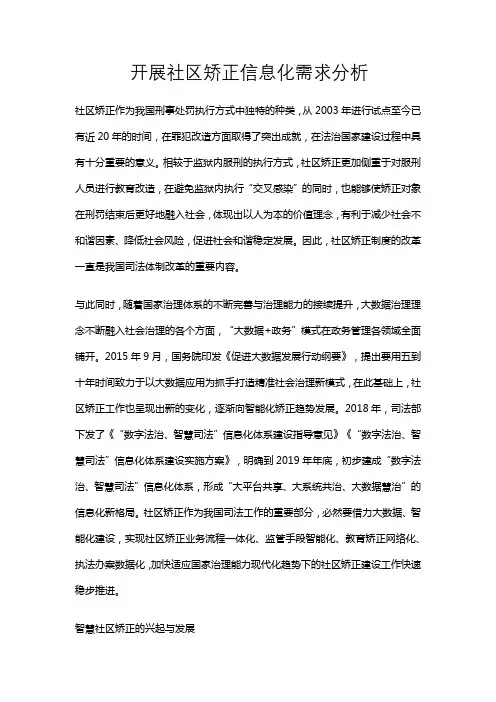 开展社区矫正信息化需求分析

社区矫正作为我国刑事处罚执行方式中独特的种类，从 2003 年进行试点至今已有近 20 年的时间，在罪犯改造方面取得了突出成就，在法治国家建设过程中具有十分重要的意义。相较于监狱内服刑的执行方式，社区矫正更加侧重于对服刑人员进行教育改造，在避免监狱内执行“交叉感染”的同时，也能够使矫正对象在刑罚结束后更好地融入社会，体现出以人为本的价值理念，有利于减少社会不和谐因素、降低社会风险，促进社会和谐稳定发展。因此，社区矫正制度的改革一直是我国司法体制改革的重要内容。

与此同时，随着国家治理体系的不断完善与治理能力的接续提升，大数据治理理念不断融入社会治理的各个方面，“大数据+政务”模式在政务管理各领域全面铺开。2015 年 9 月，国务院印发《促进大数据发展行动纲要》，提出要用五到十年时间致力于以大数据应用为抓手打造精准社会治理新模式，在此基础上，社区矫正工作也呈现出新的变化，逐渐向智能化矫正趋势发展。2018 年，司法部下发了《“数字法治、智慧司法”信息化体系建设指导意见》《“数字法治、智慧司法”信息化体系建设实施方案》，明确到 2019 年年底，初步建成“数字法治、智慧司法”信息化体系，形成“大平台共享、大系统共治、大数据慧治”的信息化新格局。社区矫正作为我国司法工作的重要部分，必然要借力大数据、智能化建设，实现社区矫正业务流程一体化、监管手段智能化、教育矫正网络化、执法办案数据化，加快适应国家治理能力现代化趋势下的社区矫正建设工作快速稳步推进。

智慧社区矫正的兴起与发展